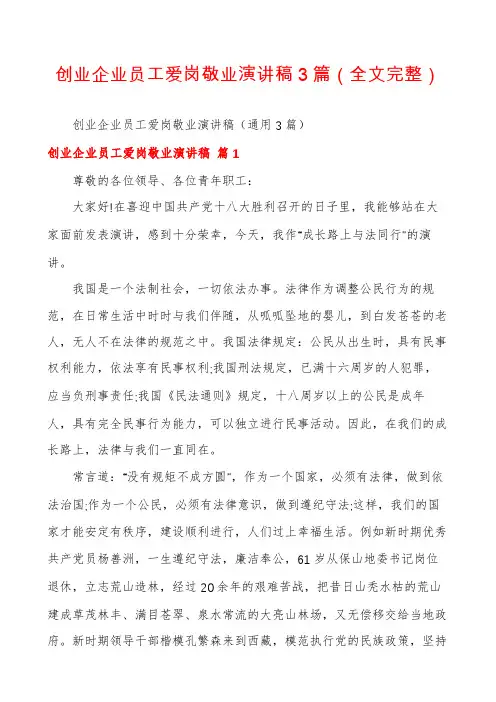 创业企业员工爱岗敬业演讲稿3篇（全文完整）

创业企业员工爱岗敬业演讲稿（通用3篇）

创业企业员工爱岗敬业演讲稿 篇1

尊敬的各位领导、各位青年职工：

大家好!在喜迎中国共产党十八大胜利召开的日子里，我能够站在大家面前发表演讲，感到十分荣幸，今天，我作"成长路上与法同行"的演讲。

我国是一个法制社会，一切依法办事。法律作为调整公民行为的规范，在日常生活中时时与我们伴随，从呱呱坠地的婴儿，到白发苍苍的老人，无人不在法律的规范之中。我国法律规定：公民从出生时，具有民事权利能力，依法享有民事权利;我国刑法规定，已满十六周岁的人犯罪，应当负刑事责任;我国《民法通则》规定，十八周岁以上的公民是成年人，具有完全民事行为能力，可以独立进行民事活动。因此，在我们的成长路上，法律与我们一直同在。

常言道："没有规矩不成方圆"，作为一个国家，必须有法律，做到依法治国;作为一个公民，必须有法律意识，做到遵纪守法;这样，我们的国家才能安定有秩序，建设顺利进行，人们过上幸福生活。例如新时期优秀共产党员杨善洲，一生遵纪守法，廉洁奉公，61岁从保山地委书记岗位退休，立志荒山造林，经过20余年的艰难苦战，把昔日山秃水枯的荒山建成草茂林丰、满目苍翠、泉水常流的大亮山林场，又无偿移交给当地政府。新时期领导干部楷模孔繁森来到西藏，模范执行党的民族政策，坚持